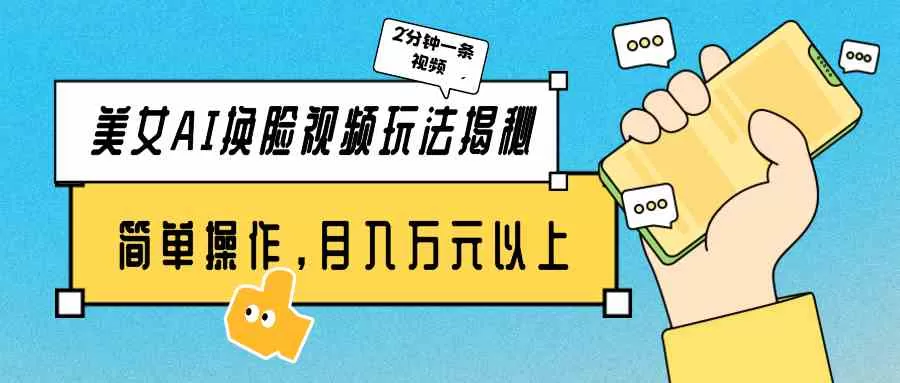 2分钟一条视频

美女AI换脸视频玩法揭秘

简单操作，月入万元以上